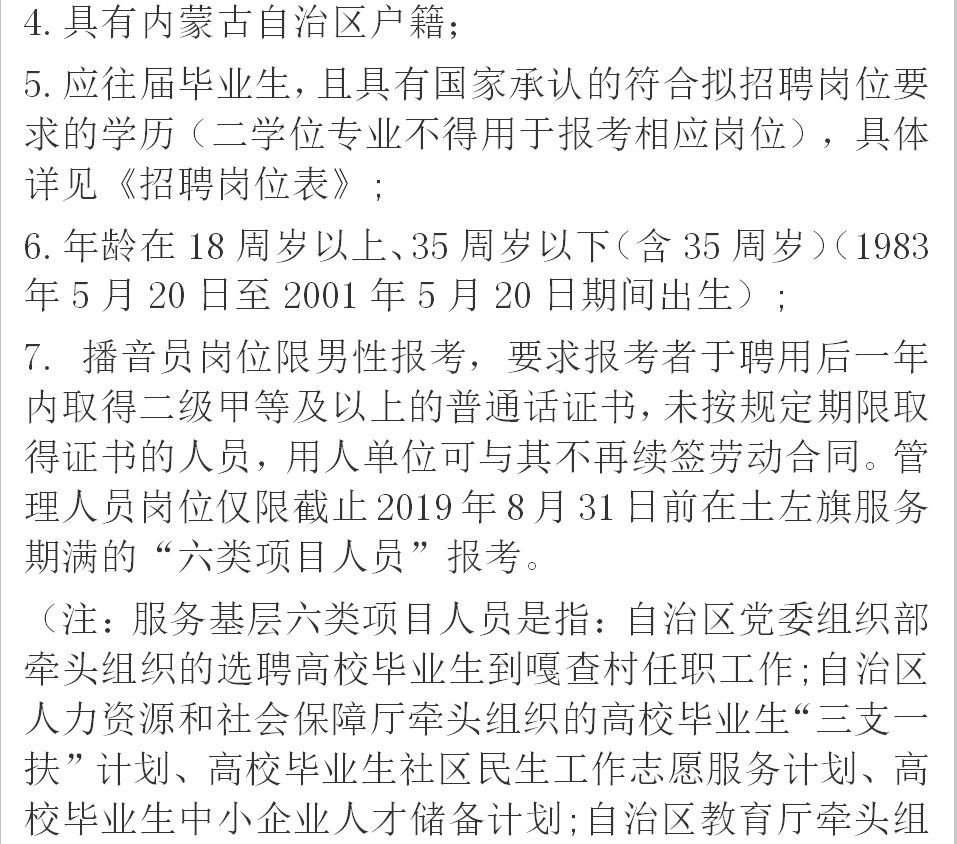 4. 具有内蒙古自治区户籍；

5. 应往届毕业生，且具有国家承认的符合拟招聘岗位要求的学历（二学位专业不得用于报考相应岗位），具体详见《招聘岗位表》；

6. 年龄在 18 周岁以上、35 周岁以下（含 35 周岁）（1983 年 5 月 20 日至 2001 年 5 月 20 日期间出生）；

7. 播音员岗位限男性报考，要求报考者于聘用后一年内取得二级甲等及以上的普通话证书，未按规定期限取得证书的人员，用人单位可与其不再续签劳动合同。管理人员岗位仅限截止 2019 年 8 月 31 日前在土左旗服务期满的“六类项目人员”报考。

（注：服务基层六类项目人员是指：自治区党委组织部牵头组织的选聘高校毕业生到嘎查村任职工作；自治区人力资源和社会保障厅牵头组织的高校毕业生“三支一扶”计划、高校毕业生社区民生工作志愿服务计划、高校毕业生中小企业人才储备计划；自治区教育厅牵头组